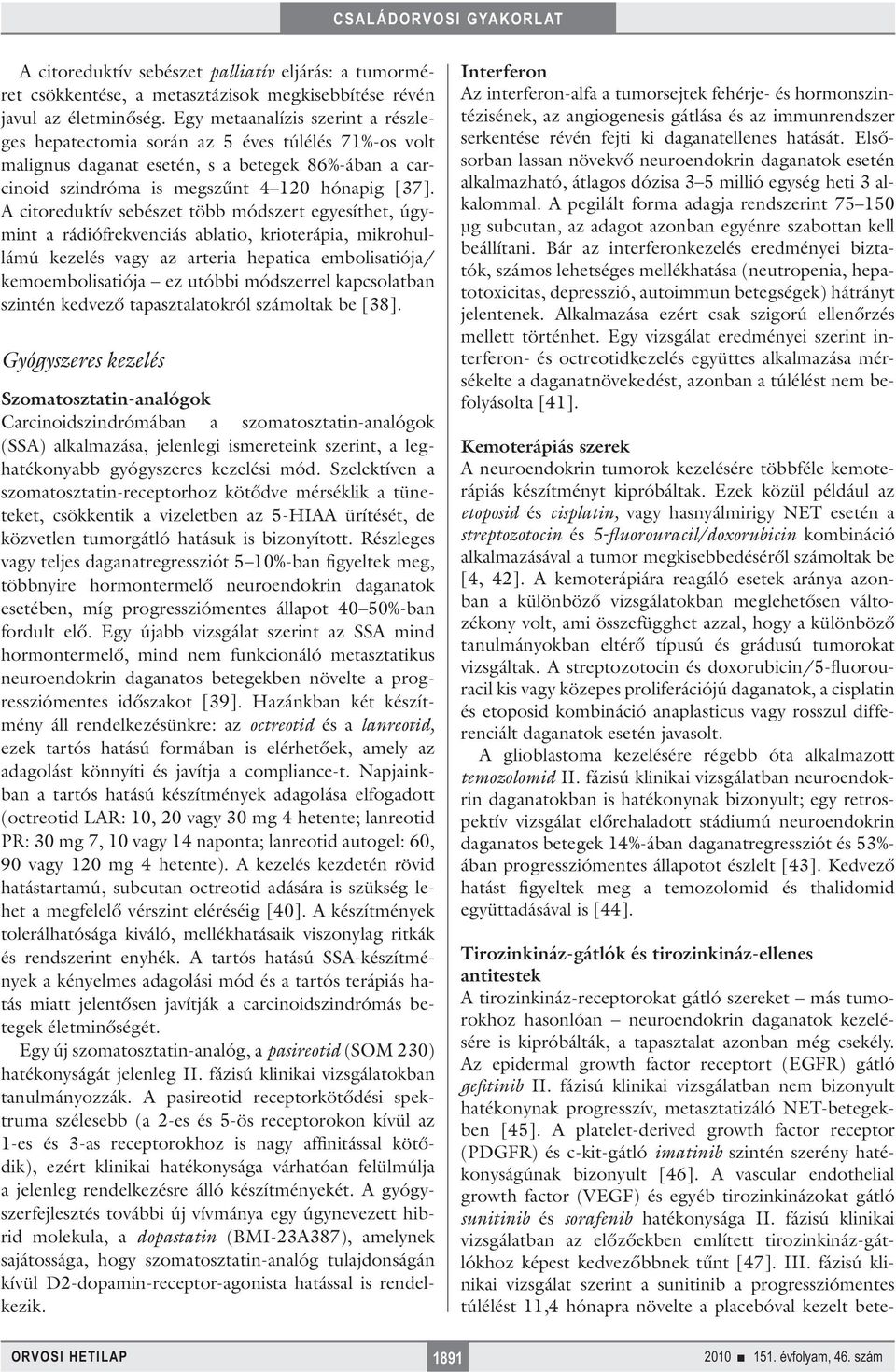 CSALÁDORVOSI GYAKORLAT

A citoreduktív sebészet palliatív eljárás: a tumorméret csökkentése, a metasztázisok megkisebbítése révén javul az életminőség. Egy metaanalízis szerint a részleges hepatectomia során az 5 éves túlélés 71%-os volt malignus daganat esetén, s a betegek 86%-ában a carcinoid szindróma is megszűnt 4–120 hónapig [37]. A citoreduktív sebészet több módszert egyesíthet, úgymint a rádiófrekvenciás ablatio, krioterápia, mikrohullámú kezelés vagy az arteria hepatica embolisatiója/kemoembolisatiója – ez utóbbi módszerrel kapcsolatban szintén kedvező tapasztalatokról számoltak be [38].

Gyógyszeres kezelés

Szomatosztatin-analógok

Carcinoidszindrómában a szomatosztatin-analógok (SSA) alkalmazása, jelenlegi ismereteink szerint, a leghatékonyabb gyógyszeres kezelési mód. Szelektíven a szomatosztatin-receptorhoz kötődve mérséklik a tüneteket, csökkentik a vizeletben az 5-HIAA ürítését, de közvetlen tumorgátló hatásuk is bizonyított. Részleges vagy teljes daganatregressziót 5–10%-ban figyeltek meg, többnyire hormontermelő neuroendokrin daganatok esetében, míg progressziómentes állapot 40–50%-ban fordult elő. Egy újabb vizsgálat szerint az SSA mind hormontermelő, mind nem funkcionáló metasztatikus neuroendokrin daganatos betegekben növelte a progressziómentes időszakot [39]. Hazánkban két készítmény áll rendelkezésünkre: az octreotid és a lanreotid, ezek tartós hatású formában is elérhetőek, amely az adagolást könnyíti és javítja a compliance-t. Napjainkban a tartós hatású készítmények adagolása elfogadott (octreotid LAR: 10, 20 vagy 30 mg 4 hetente; lanreotid PR: 30 mg 7, 10 vagy 14 naponta; lanreotid autogel: 60, 90 vagy 120 mg 4 hetente). A kezelés kezdetén rövid hatástartamú, subcutan octreotid adására is szükség lehet a megfelelő vérszint eléréséig [40]. A készítmények tolerálhatósága kiváló, mellékhatásaik viszonylag ritkák és rendszerint enyhék. A tartós hatású SSA-készítmények a kényelmes adagolási mód és a tartós terápiás hatás miatt jelentősen javítják a carcinoidszindrómás betegek életminőségét.

Egy új szomatosztatin-analóg, a pasireotid (SOM 230) hatékonyságát jelenleg II. fázisú klinikai vizsgálatokban tanulmányozzák. A pasireotid receptorkötődési spektruma szélesebb (a 2-es és 5-ös receptorokon kívül az 1-es és 3-as receptorokhoz is nagy affinitással kötődik), ezért klinikai hatékonysága várhatóan felülmúlja a jelenleg rendelkezésre álló készítményekét. A gyógyszerfejlesztés további új vívmánya egy úgynevezett hibrid molekula, a dopastatin (BMI-23A387), amelynek sajátossága, hogy szomatosztatin-analóg tulajdonságán kívül D2-dopamin-receptor-agonista hatással is rendelkezik.

Interferon

Az interferon-alfa a tumorsejtek fehérje- és hormonszintézisének, az angiogenesis gátlása és az immunrendszer serkentése révén fejti ki daganatellenes hatását. Elsősorban lassan növekvő neuroendokrin daganatok esetén alkalmazható, átlagos dózisa 3–5 millió egység heti 3 alkalommal. A pegilált forma adagja rendszerint 75–150 μg subcutan, az adagot azonban egyénre szabottan kell beállítani. Bár az interferonkezelés eredményei biztatók, számos lehetséges mellékhatása (neutropenia, hepatotoxicitas, depresszió, autoimmun betegségek) hátrányt jelentenek. Alkalmazása ezért csak szigorú ellenőrzés mellett történhet. Egy vizsgálat eredményei szerint interferon- és octreotidkezelés együttes alkalmazása mérsékelte a daganatnövekedést, azonban a túlélést nem befolyásolta [41].

Kemoterápiás szerek

A neuroendokrin tumorok kezelésére többféle kemoterápiás készítményt kipróbáltak. Ezek közül például az etoposid és cisplatin, vagy hasnyálmirigy NET esetén a streptozotocin és 5-fluorouracil/doxorubicin kombináció alkalmazásával a tumor megkisebbedéséről számoltak be [4, 42]. A kemoterápiára reagáló esetek aránya azonban a különböző vizsgálatokban meglehetősen változékony volt, ami összefügghet azzal, hogy a különböző tanulmányokban eltérő típusú és grádusú tumorokat vizsgáltak. A streptozotocin és doxorubicin/5-fluorouracil kis vagy közepes proliferációjú daganatok, a cisplatin és etoposid kombináció anaplasticus vagy rosszul differenciált daganatok esetén javasolt.

A glioblastoma kezelésére régebb óta alkalmazott temozolomid II. fázisú klinikai vizsgálatban neuroendokrin daganatokban is hatékonynak bizonyult; egy retrospektív vizsgálat előrehaladott stádiumú neuroendokrin daganatos betegek 14%-ában daganatregressziót és 53%-ában progressziómentes állapotot észlelt [43]. Kedvező hatást figyeltek meg a temozolomid és thalidomid együttadásával is [44].

Tirozinkináz-gátlók és tirozinkináz-ellenes antitestek

A tirozinkináz-receptorokat gátló szereket – más tumorokhoz hasonlóan – neuroendokrin daganatok kezelésére is kipróbálták, a tapasztalat azonban még csekély. Az epidermal growth factor receptort (EGFR) gátló gefitinib II. fázisú klinikai vizsgálatban nem bizonyult hatékonynak progresszív, metasztatizáló NET-betegekben [45]. A platelet-derived growth factor receptor (PDGFR) és c-kit-gátló imatinib szintén szerény hatékonyságúnak bizonyult [46]. A vascular endothelial growth factor (VEGF) és egyéb tirozinkinázokat gátló sunitinib és sorafenib hatékonysága II. fázisú klinikai vizsgálatban az előzőekben említett tirozinkináz-gátlókhoz képest kedvezőbbnek tűnt [47]. III. fázisú klinikai vizsgálat szerint a sunitinib a progressziómentes túlélést 11,4 hónapra növelte a placebóval kezelt bete-

ORVOSI HETILAP 1891 2010 ■ 151. évfolyam, 46. szám